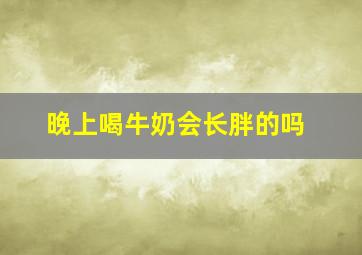 晚上喝牛奶会长胖的吗